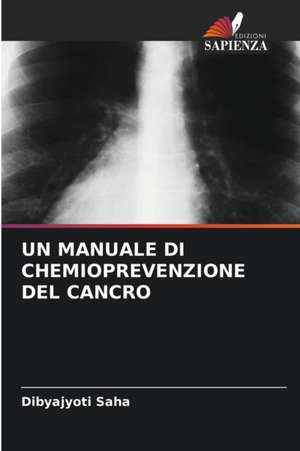 EDIZIONI
SAPIENZA

UN MANUALE DI CHEMIOPREVENZIONE DEL CANCRO

Dibyajyoti Saha